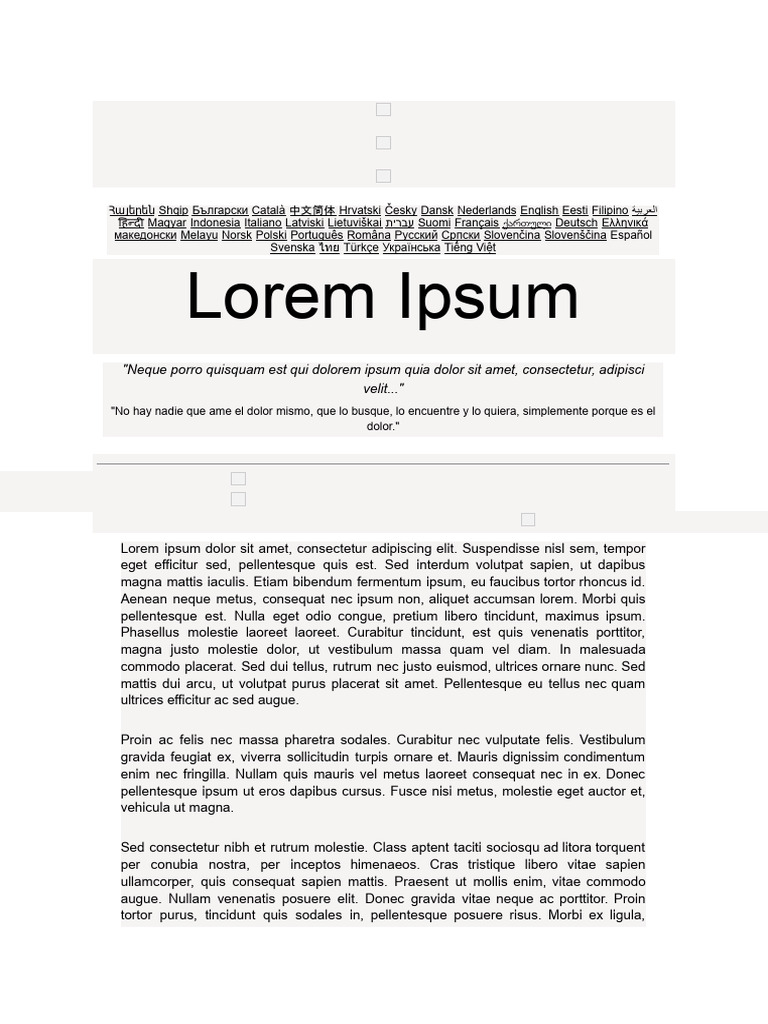 Հայերեն Shqip Български Català 中文简体 Hrvatski Česky Dansk Nederlands English Eesti Filipino العربية हिन्दी Magyar Indonesia Italiano Latviski Lietuviškai עברית Suomi Français ქართული Deutsch Ελληνικά македонски Melayu Norsk Polski Português Româna Русский Српски Slovenčina Slovenščina Español Svenska ไทย Türkçe Українська Tiếng Việt

Lorem Ipsum

"Neque porro quisquam est qui dolorem ipsum quia dolor sit amet, consectetur, adipisci velit..."

"No hay nadie que ame el dolor mismo, que lo busque, lo encuentre y lo quiera, simplemente porque es el dolor."

Lorem ipsum dolor sit amet, consectetur adipiscing elit. Suspendisse nisl sem, tempor eget efficitur sed, pellentesque quis est. Sed interdum volutpat sapien, ut dapibus magna mattis iaculis. Etiam bibendum fermentum ipsum, eu faucibus tortor rhoncus id. Aenean neque metus, consequat nec ipsum non, aliquet accumsan lorem. Morbi quis pellentesque est. Nulla eget odio congue, pretium libero tincidunt, maximus ipsum. Phasellus molestie laoreet laoreet. Curabitur tincidunt, est quis venenatis porttitor, magna justo molestie dolor, ut vestibulum massa quam vel diam. In malesuada commodo placerat. Sed dui tellus, rutrum nec justo euismod, ultrices ornare nunc. Sed mattis dui arcu, ut volutpat purus placerat sit amet. Pellentesque eu tellus nec quam ultrices efficitur ac sed augue.

Proin ac felis nec massa pharetra sodales. Curabitur nec vulputate felis. Vestibulum gravida feugiat ex, viverra sollicitudin turpis ornare et. Mauris dignissim condimentum enim nec fringilla. Nullam quis mauris vel metus laoreet consequat nec in ex. Donec pellentesque ipsum ut eros dapibus cursus. Fusce nisi metus, molestie eget auctor et, vehicula ut magna.

Sed consectetur nibh et rutrum molestie. Class aptent taciti sociosqu ad litora torquent per conubia nostra, per inceptos himenaeos. Cras tristique libero vitae sapien ullamcorper, quis consequat sapien mattis. Praesent ut mollis enim, vitae commodo augue. Nullam venenatis posuere elit. Donec gravida vitae neque ac porttitor. Proin tortor purus, tincidunt quis sodales in, pellentesque posuere risus. Morbi ex ligula,